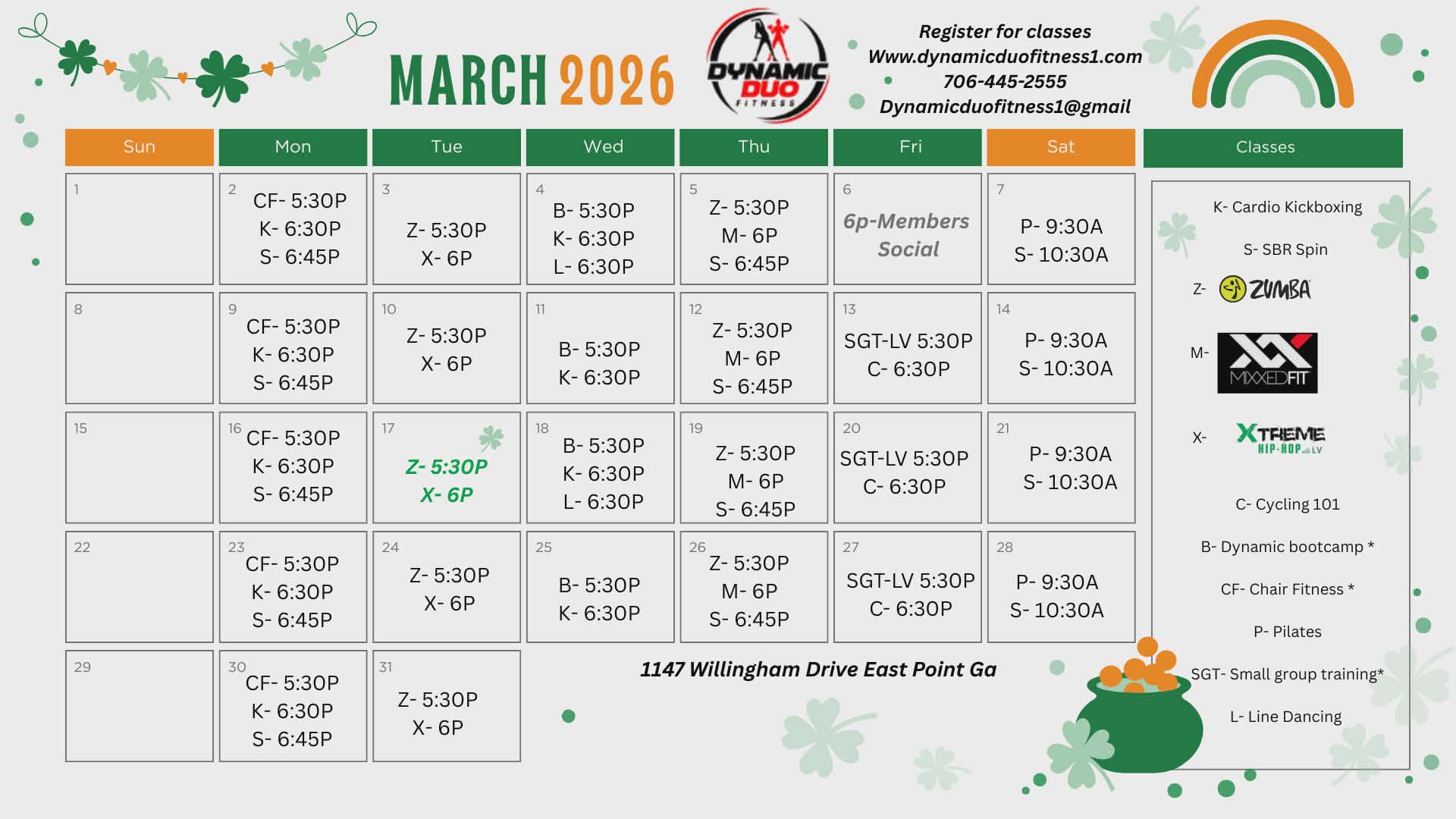 MARCH 2026

DYNAMIC DUO FITNESS

Register for classes
Www.dynamicduofitness1.com
706-445-2555
Dynamicduofitness1@gmail

| Sun | Mon | Tue | Wed | Thu | Fri | Sat |
|---|---|---|---|---|---|---|
| 1 | 2 CF- 5:30P K- 6:30P S- 6:45P | 3 Z- 5:30P X- 6P | 4 B- 5:30P K- 6:30P L- 6:30P | 5 Z- 5:30P M- 6P S- 6:45P | 6 6p-Members Social | 7 P- 9:30A S- 10:30A |
| 8 | 9 CF- 5:30P K- 6:30P S- 6:45P | 10 Z- 5:30P X- 6P | 11 B- 5:30P K- 6:30P | 12 Z- 5:30P M- 6P S- 6:45P | 13 SGT-LV 5:30P C- 6:30P | 14 P- 9:30A S- 10:30A |
| 15 | 16 CF- 5:30P K- 6:30P S- 6:45P | 17 Z- 5:30P X- 6P | 18 B- 5:30P K- 6:30P L- 6:30P | 19 Z- 5:30P M- 6P S- 6:45P | 20 SGT-LV 5:30P C- 6:30P | 21 P- 9:30A S- 10:30A |
| 22 | 23 CF- 5:30P K- 6:30P S- 6:45P | 24 Z- 5:30P X- 6P | 25 B- 5:30P K- 6:30P | 26 Z- 5:30P M- 6P S- 6:45P | 27 SGT-LV 5:30P C- 6:30P | 28 P- 9:30A S- 10:30A |
| 29 | 30 CF- 5:30P K- 6:30P S- 6:45P | 31 Z- 5:30P X- 6P | | | | |

1147 Willingham Drive East Point Ga

Classes

K- Cardio Kickboxing

S- SBR Spin

Z- ZUMBA

M- MIXXEDFIT

X- XTREME HIP-HOP with LV

C- Cycling 101

B- Dynamic bootcamp *

CF- Chair Fitness *

P- Pilates

SGT- Small group training*

L- Line Dancing